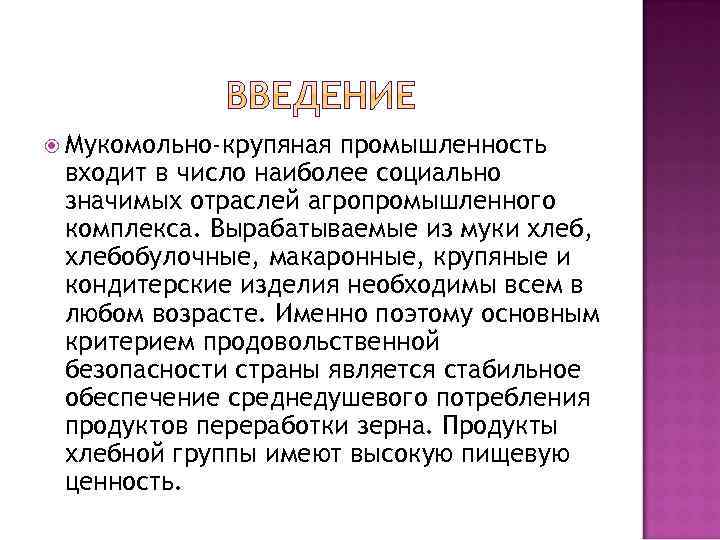 ВВЕДЕНИЕ

Мукомольно-крупяная промышленность входит в число наиболее социально значимых отраслей агропромышленного комплекса. Вырабатываемые из муки хлеб, хлебобулочные, макаронные, крупяные и кондитерские изделия необходимы всем в любом возрасте. Именно поэтому основным критерием продовольственной безопасности страны является стабильное обеспечение среднедушевого потребления продуктов переработки зерна. Продукты хлебной группы имеют высокую пищевую ценность.